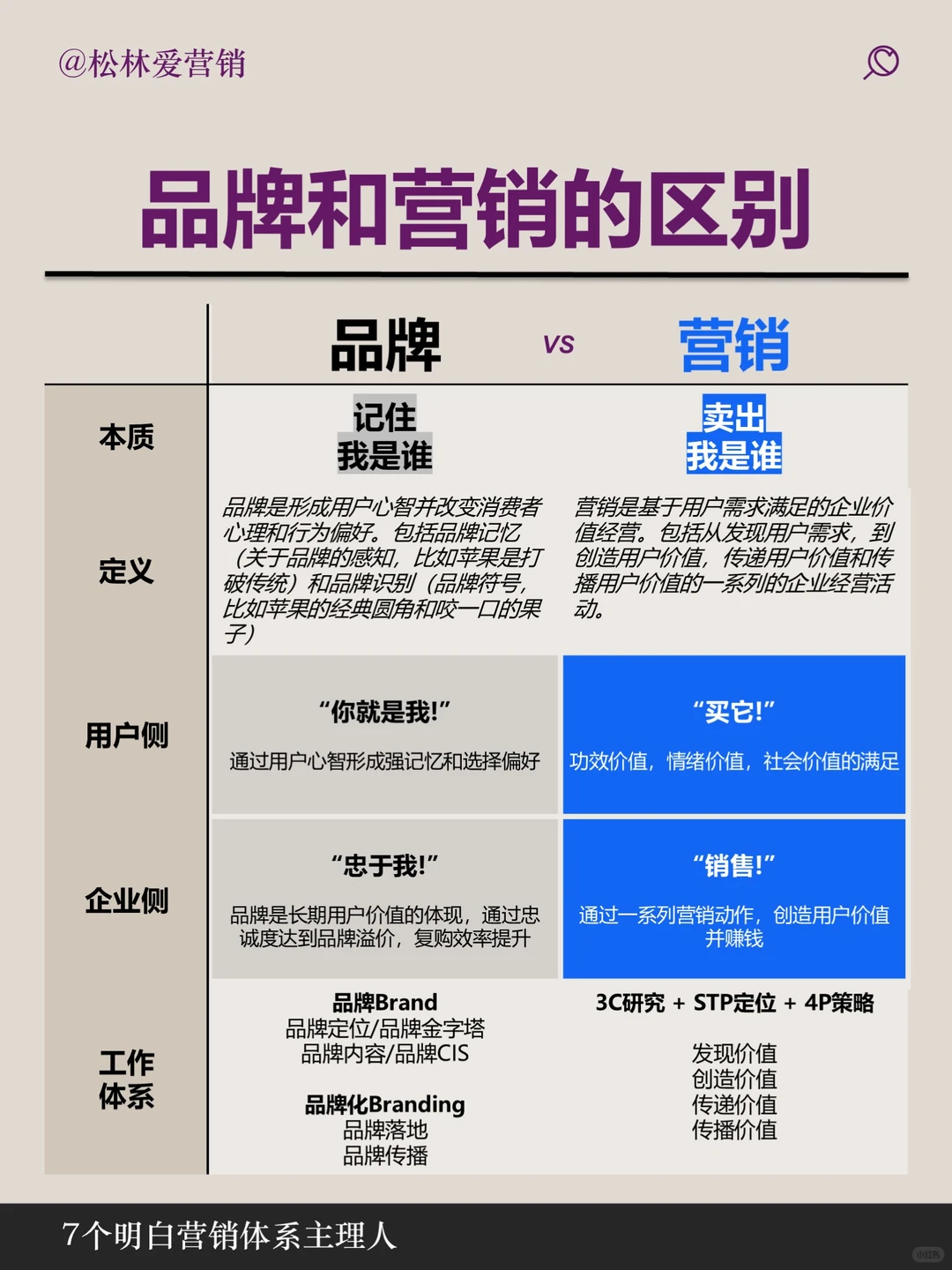 @松林爱营销

品牌和营销的区别

| | 品牌 vs | 营销 |
|---|---|---|
| 本质 | 记住 我是谁 | 卖出 我是谁 |
| 定义 | 品牌是形成用户心智并改变消费者心理和行为偏好。包括品牌记忆（关于品牌的感知，比如苹果是打破传统）和品牌识别（品牌符号，比如苹果的经典圆角和咬一口的果子） | 营销是基于用户需求满足的企业价值经营。包括从发现用户需求，到创造用户价值，传递用户价值和传播用户价值的一系列的企业经营活动。 |
| 用户侧 | “你就是我!” 通过用户心智形成强记忆和选择偏好 | “买它!” 功效价值，情绪价值，社会价值的满足 |
| 企业侧 | “忠于我!” 品牌是长期用户价值的体现，通过忠诚度达到品牌溢价，复购效率提升 | “销售!” 通过一系列营销动作，创造用户价值并赚钱 |
| 工作体系 | 品牌Brand 品牌定位/品牌金字塔 品牌内容/品牌CIS 品牌化Branding 品牌落地 品牌传播 | 3C研究 + STP定位 + 4P策略 发现价值 创造价值 传递价值 传播价值 |

7个明白营销体系主理人

小红书